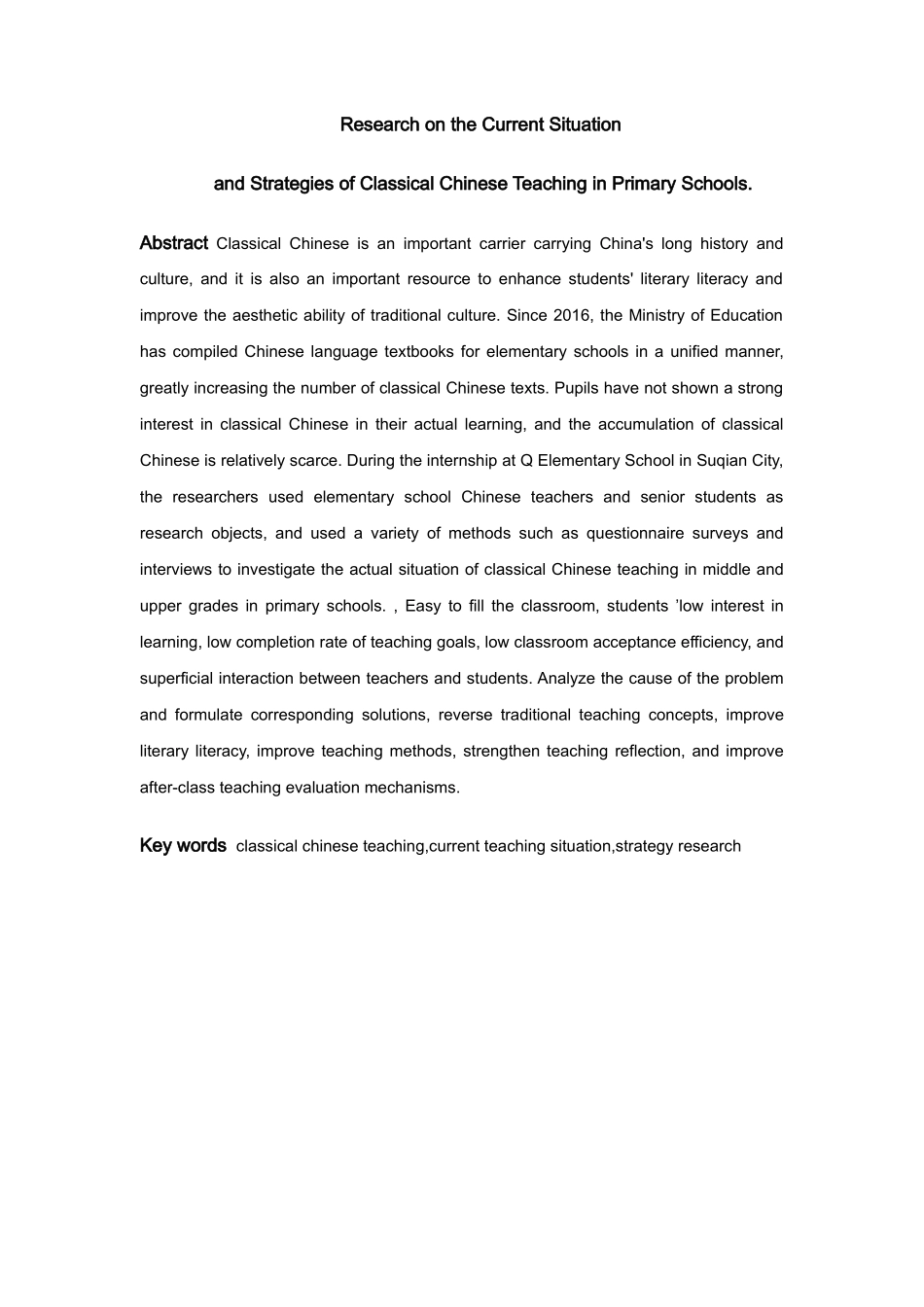 Research on the Current Situation

and Strategies of Classical Chinese Teaching in Primary Schools.

Abstract Classical Chinese is an important carrier carrying China's long history and culture, and it is also an important resource to enhance students' literary literacy and improve the aesthetic ability of traditional culture. Since 2016, the Ministry of Education has compiled Chinese language textbooks for elementary schools in a unified manner, greatly increasing the number of classical Chinese texts. Pupils have not shown a strong interest in classical Chinese in their actual learning, and the accumulation of classical Chinese is relatively scarce. During the internship at Q Elementary School in Suqian City, the researchers used elementary school Chinese teachers and senior students as research objects, and used a variety of methods such as questionnaire surveys and interviews to investigate the actual situation of classical Chinese teaching in middle and upper grades in primary schools. , Easy to fill the classroom, students 'low interest in learning, low completion rate of teaching goals, low classroom acceptance efficiency, and superficial interaction between teachers and students. Analyze the cause of the problem and formulate corresponding solutions, reverse traditional teaching concepts, improve literary literacy, improve teaching methods, strengthen teaching reflection, and improve after-class teaching evaluation mechanisms.

Key words classical chinese teaching,current teaching situation,strategy research